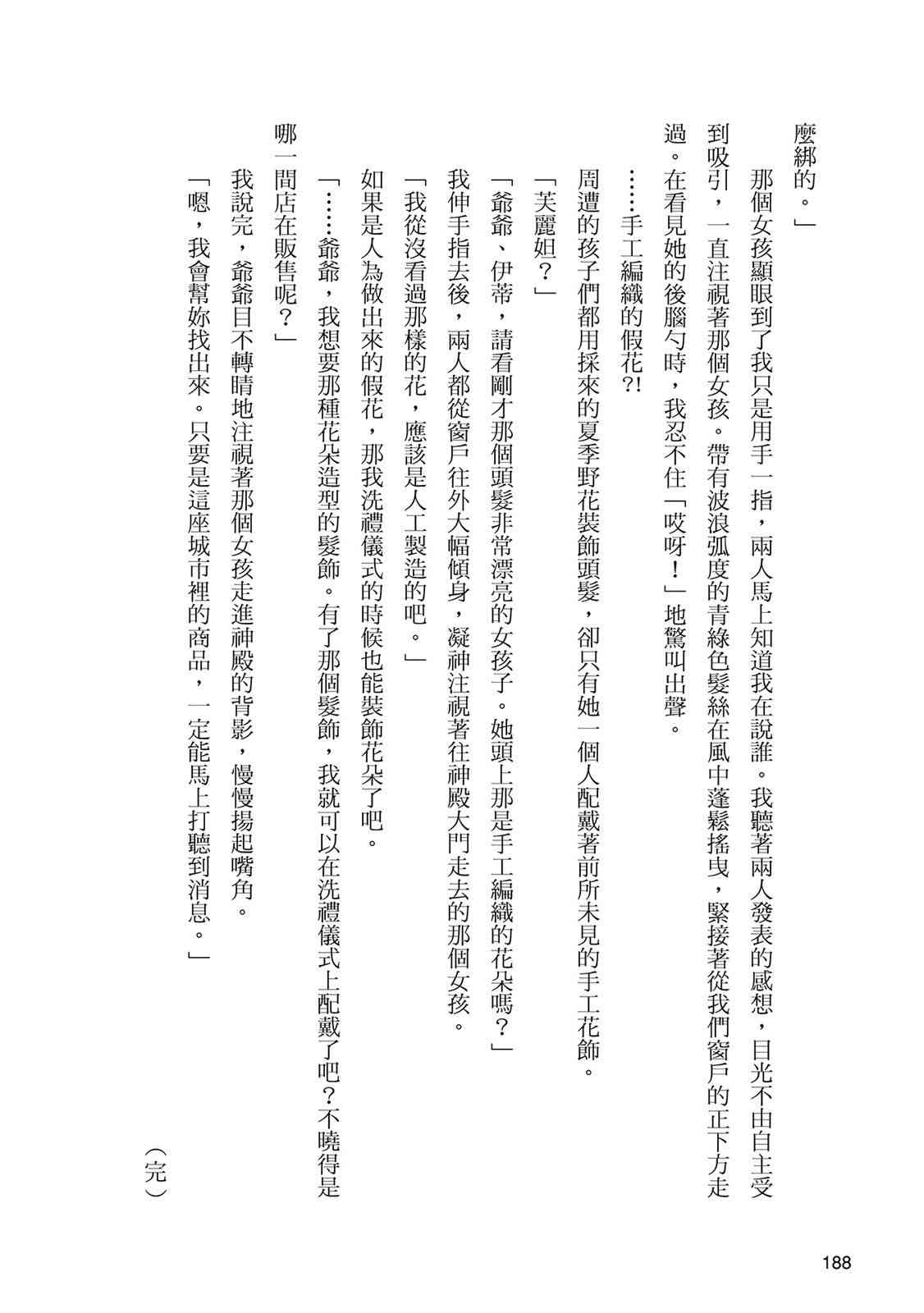 麼綁的。」

那個女孩顯眼到了我只是用手一指，兩人馬上知道我在說誰。我聽著兩人發表的感想，目光不由自主受到吸引，一直注視著那個女孩。帶有波浪弧度的青綠色髮絲在風中蓬鬆搖曳，緊接著從我們窗戶的正下方走過。在看見她的後腦勺時，我忍不住「哎呀！」地驚叫出聲。

……手工編織的假花?!

周遭的孩子們都用採來的夏季野花裝飾頭髮，卻只有她一個人配戴著前所未見的手工花飾。

「芙麗妲？」

「爺爺、伊蒂，請看剛才那個頭髮非常漂亮的女孩子。她頭上那是手工編織的花朵嗎？」

我伸手指去後，兩人都從窗戶往外大幅傾身，凝神注視著往神殿大門走去的那個女孩。

「我從沒看過那樣的花，應該是人工製造的吧。」

如果是人為做出來的假花，那我洗禮儀式的時候也能裝飾花朵了吧。

「……爺爺，我想要那種花朵造型的髮飾。有了那個髮飾，我就可以在洗禮儀式上配戴了吧？不曉得是哪一間店在販售呢？」

我說完，爺爺目不轉睛地注視著那個女孩走進神殿的背影，慢慢揚起嘴角。

「嗯，我會幫妳找出來。只要是這座城市裡的商品，一定能馬上打聽到消息。」

（完）

188